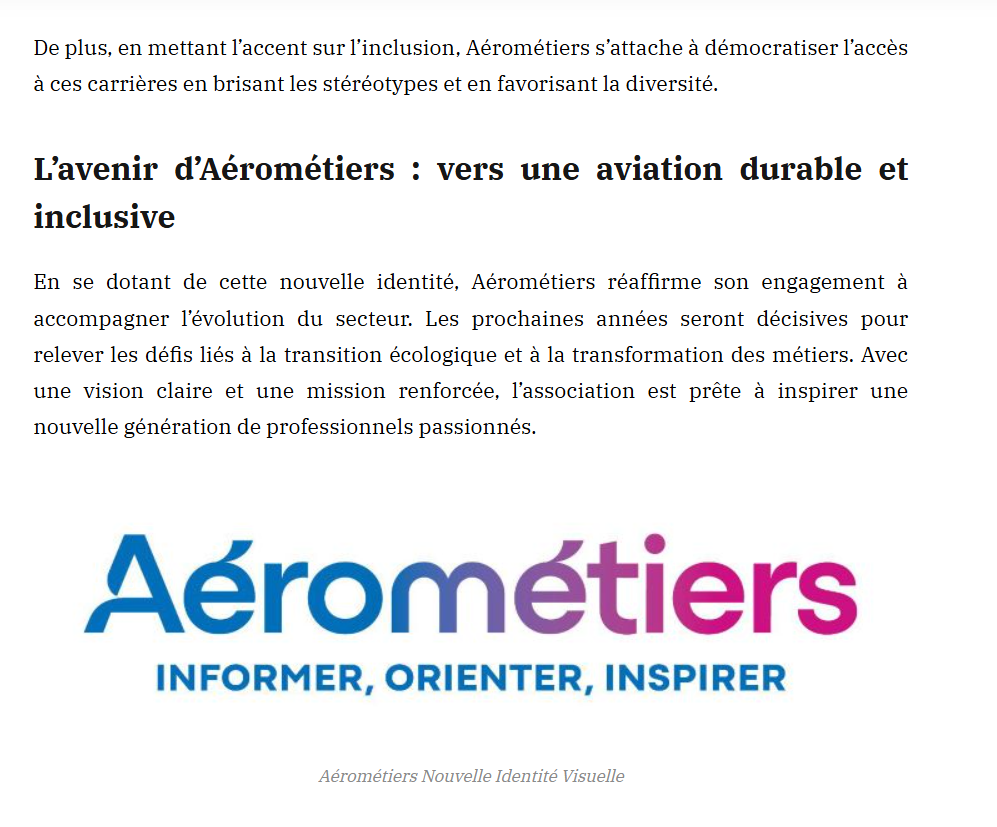 De plus, en mettant l’accent sur l’inclusion, Aérométiers s’attache à démocratiser l’accès à ces carrières en brisant les stéréotypes et en favorisant la diversité.

L’avenir d’Aérométiers : vers une aviation durable et inclusive

En se dotant de cette nouvelle identité, Aérométiers réaffirme son engagement à accompagner l’évolution du secteur. Les prochaines années seront décisives pour relever les défis liés à la transition écologique et à la transformation des métiers. Avec une vision claire et une mission renforcée, l’association est prête à inspirer une nouvelle génération de professionnels passionnés.

Aérométiers
INFORMER, ORIENTER, INSPIRER

Aérométiers Nouvelle Identité Visuelle